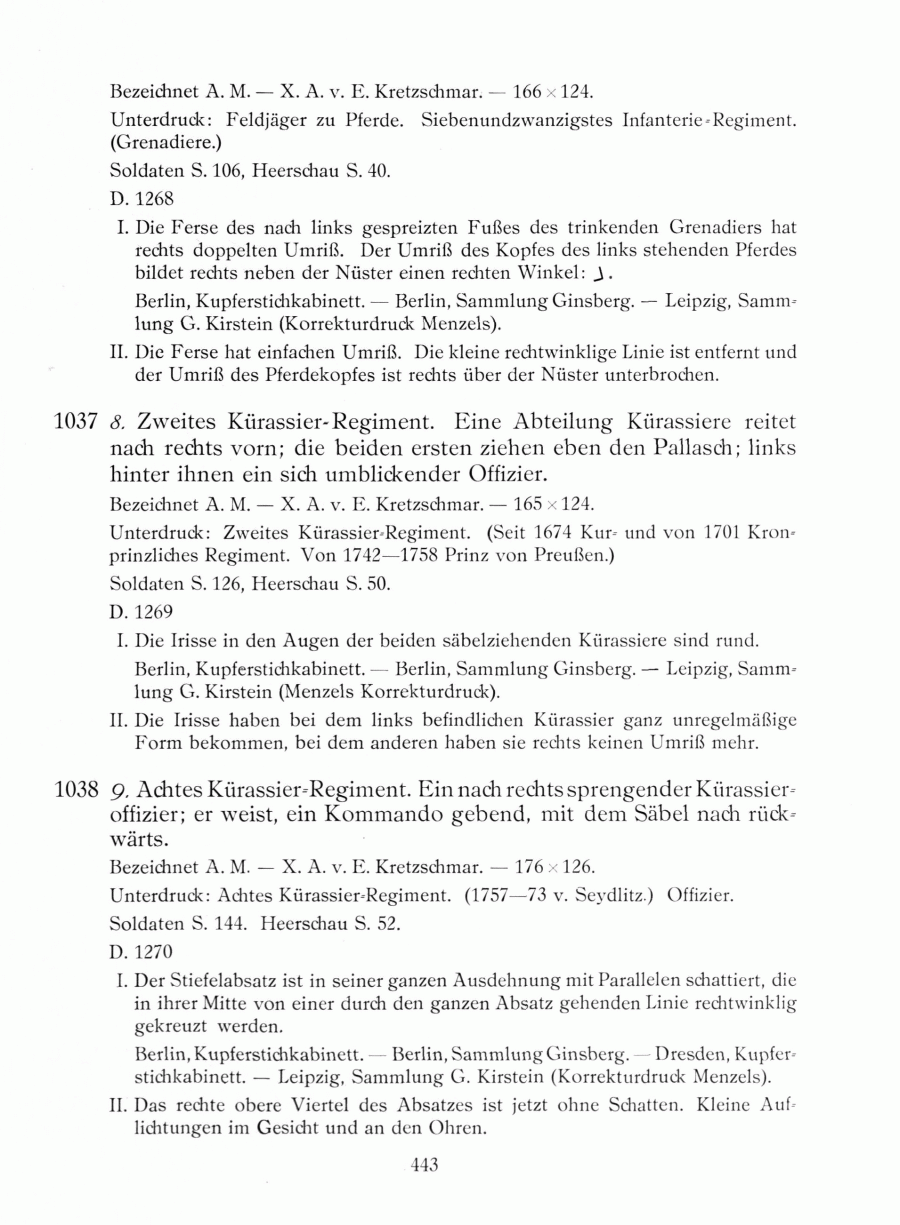 Bezeichnet A. M. — X. A. v. E. Kretzschmar. — 166 × 124.

Unterdruck: Feldjäger zu Pferde. Siebenundzwanzigstes Infanterie-Regiment. (Grenadiere.)

Soldaten S. 106, Heerschau S. 40.

D. 1268

I. Die Ferse des nach links gespreizten Fußes des trinkenden Grenadiers hat rechts doppelten Umriß. Der Umriß des Kopfes des links stehenden Pferdes bildet rechts neben der Nüster einen rechten Winkel: ⅃.

Berlin, Kupferstichkabinett. — Berlin, Sammlung Ginsberg. — Leipzig, Sammlung G. Kirstein (Korrekturdruck Menzels).

II. Die Ferse hat einfachen Umriß. Die kleine rechtwinklige Linie ist entfernt und der Umriß des Pferdekopfes ist rechts über der Nüster unterbrochen.

1037 8. Zweites Kürassier-Regiment. Eine Abteilung Kürassiere reitet nach rechts vorn; die beiden ersten ziehen eben den Pallasch; links hinter ihnen ein sich umblickender Offizier.

Bezeichnet A. M. — X. A. v. E. Kretzschmar. — 165 × 124.

Unterdruck: Zweites Kürassier-Regiment. (Seit 1674 Kur- und von 1701 Kronprinzliches Regiment. Von 1742—1758 Prinz von Preußen.)

Soldaten S. 126, Heerschau S. 50.

D. 1269

I. Die Irisse in den Augen der beiden säbelziehenden Kürassiere sind rund.

Berlin, Kupferstichkabinett. — Berlin, Sammlung Ginsberg. — Leipzig, Sammlung G. Kirstein (Menzels Korrekturdruck).

II. Die Irisse haben bei dem links befindlichen Kürassier ganz unregelmäßige Form bekommen, bei dem anderen haben sie rechts keinen Umriß mehr.

1038 9. Achtes Kürassier-Regiment. Ein nach rechts sprengender Kürassieroffizier; er weist, ein Kommando gebend, mit dem Säbel nach rückwärts.

Bezeichnet A. M. — X. A. v. E. Kretzschmar. — 176 × 126.

Unterdruck: Achtes Kürassier-Regiment. (1757—73 v. Seydlitz.) Offizier.

Soldaten S. 144. Heerschau S. 52.

D. 1270

I. Der Stiefelabsatz ist in seiner ganzen Ausdehnung mit Parallelen schattiert, die in ihrer Mitte von einer durch den ganzen Absatz gehenden Linie rechtwinklig gekreuzt werden.

Berlin, Kupferstichkabinett. — Berlin, Sammlung Ginsberg. — Dresden, Kupferstichkabinett. — Leipzig, Sammlung G. Kirstein (Korrekturdruck Menzels).

II. Das rechte obere Viertel des Absatzes ist jetzt ohne Schatten. Kleine Auflichtungen im Gesicht und an den Ohren.

443